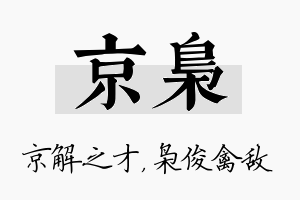 京枭

京解之才，枭俊禽敌